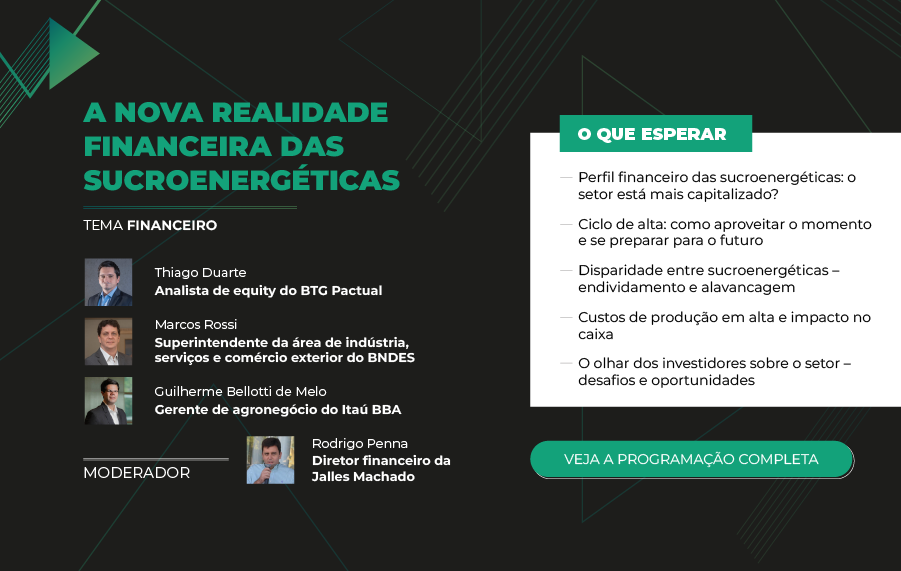 A NOVA REALIDADE FINANCEIRA DAS SUCROENERGÉTICAS

TEMA FINANCEIRO

Thiago Duarte
Analista de equity do BTG Pactual

Marcos Rossi
Superintendente da área de indústria, serviços e comércio exterior do BNDES

Guilherme Bellotti de Melo
Gerente de agronegócio do Itaú BBA

MODERADOR

Rodrigo Penna
Diretor financeiro da Jalles Machado

O QUE ESPERAR

— Perfil financeiro das sucroenergéticas: o setor está mais capitalizado?

— Ciclo de alta: como aproveitar o momento e se preparar para o futuro

— Disparidade entre sucroenergéticas – endividamento e alavancagem

— Custos de produção em alta e impacto no caixa

— O olhar dos investidores sobre o setor – desafios e oportunidades

VEJA A PROGRAMAÇÃO COMPLETA